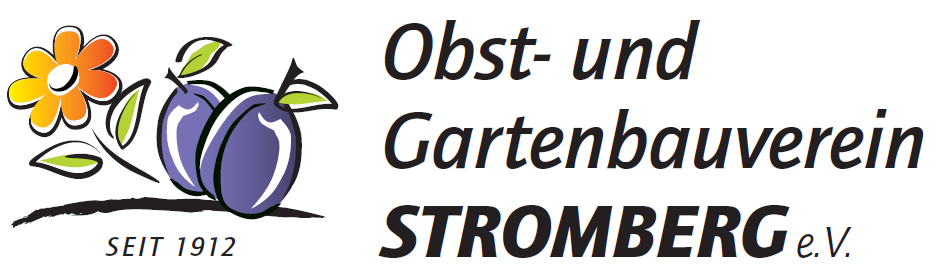 SEIT 1912

Obst- und Gartenbauverein STROMBERG e.V.